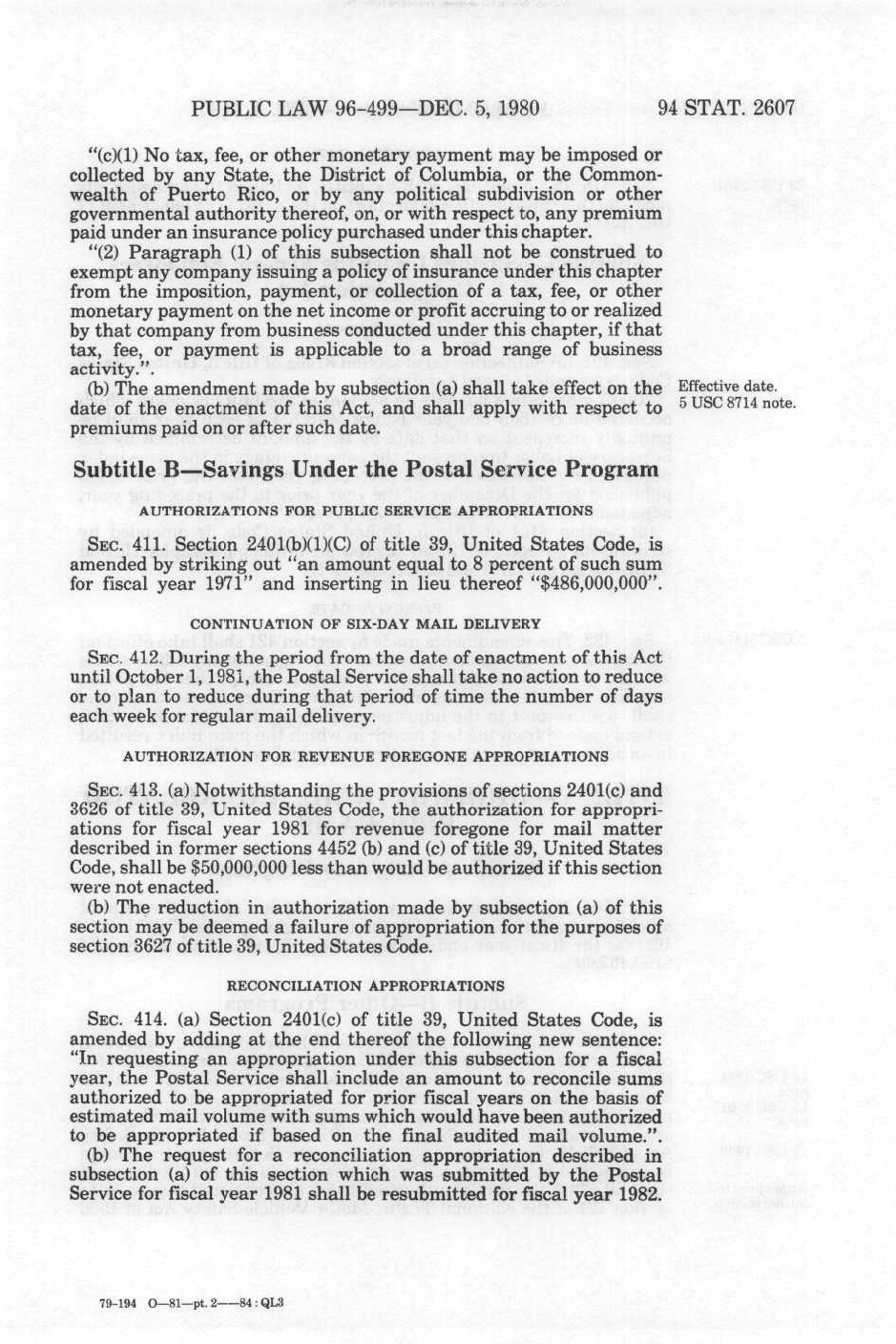 PUBLIC LAW 96-499—DEC. 5, 1980 94 STAT. 2607

"(c)(1) No tax, fee, or other monetary payment may be imposed or collected by any State, the District of Columbia, or the Commonwealth of Puerto Rico, or by any political subdivision or other governmental authority thereof, on, or with respect to, any premium paid under an insurance policy purchased under this chapter.

"(2) Paragraph (1) of this subsection shall not be construed to exempt any company issuing a policy of insurance under this chapter from the imposition, payment, or collection of a tax, fee, or other monetary payment on the net income or profit accruing to or realized by that company from business conducted under this chapter, if that tax, fee, or payment is applicable to a broad range of business activity.".

(b) The amendment made by subsection (a) shall take effect on the date of the enactment of this Act, and shall apply with respect to premiums paid on or after such date.

Effective date. 5 USC 8714 note.

Subtitle B—Savings Under the Postal Service Program

AUTHORIZATIONS FOR PUBLIC SERVICE APPROPRIATIONS

SEC. 411. Section 2401(b)(1)(C) of title 39, United States Code, is amended by striking out "an amount equal to 8 percent of such sum for fiscal year 1971" and inserting in lieu thereof "$486,000,000".

CONTINUATION OF SIX-DAY MAIL DELIVERY

SEC. 412. During the period from the date of enactment of this Act until October 1, 1981, the Postal Service shall take no action to reduce or to plan to reduce during that period of time the number of days each week for regular mail delivery.

AUTHORIZATION FOR REVENUE FOREGONE APPROPRIATIONS

SEC. 413. (a) Notwithstanding the provisions of sections 2401(c) and 3626 of title 39, United States Code, the authorization for appropriations for fiscal year 1981 for revenue foregone for mail matter described in former sections 4452 (b) and (c) of title 39, United States Code, shall be $50,000,000 less than would be authorized if this section were not enacted.

(b) The reduction in authorization made by subsection (a) of this section may be deemed a failure of appropriation for the purposes of section 3627 of title 39, United States Code.

RECONCILIATION APPROPRIATIONS

SEC. 414. (a) Section 2401(c) of title 39, United States Code, is amended by adding at the end thereof the following new sentence: "In requesting an appropriation under this subsection for a fiscal year, the Postal Service shall include an amount to reconcile sums authorized to be appropriated for prior fiscal years on the basis of estimated mail volume with sums which would have been authorized to be appropriated if based on the final audited mail volume.".

(b) The request for a reconciliation appropriation described in subsection (a) of this section which was submitted by the Postal Service for fiscal year 1981 shall be resubmitted for fiscal year 1982.

79-194 O—81—pt. 2——84 : QL3